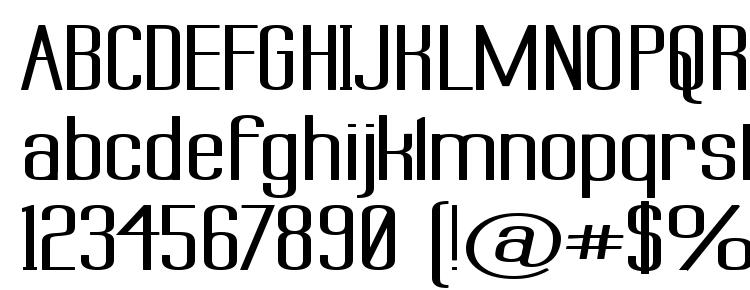 ABCDEFGHIJKLMNOPQR
abcdefghijklmnopqrs
1234567890 (!@#$%